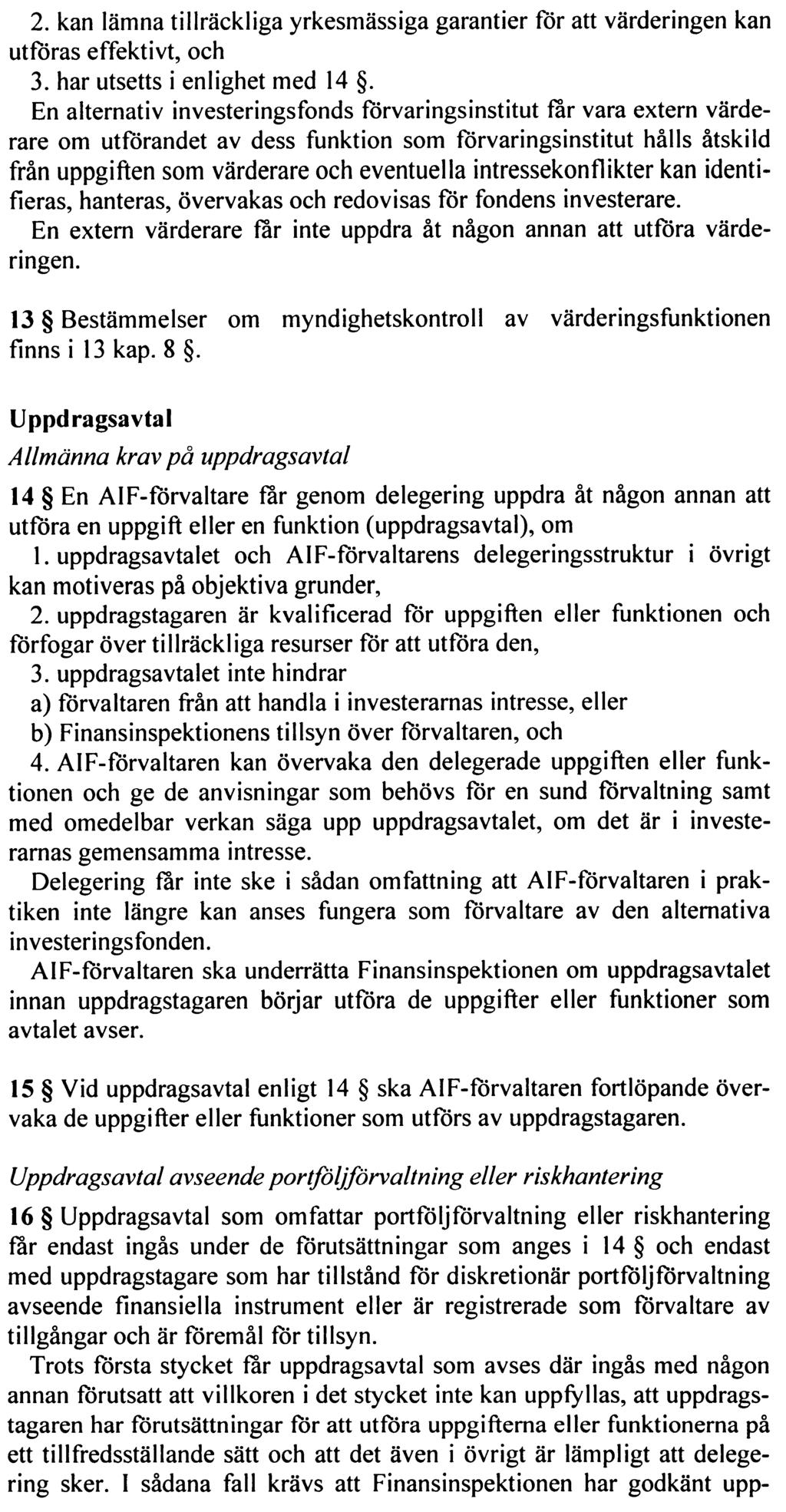 2. kan lämna tillräckliga yrkesmässiga garantier för att värderingen kan utföras effektivt, och

3. har utsetts i enlighet med 14 §.

En alternativ investeringsfonds förvaringsinstitut får vara extern värderare om utförandet av dess funktion som förvaringsinstitut hålls åtskild från uppgiften som värderare och eventuella intressekonflikter kan identifieras, hanteras, övervakas och redovisas för fondens investerare.

En extern värderare får inte uppdra åt någon annan att utföra värderingen.

13 § Bestämmelser om myndighetskontroll av värderingsfunktionen finns i 13 kap. 8 §.

Uppdragsavtal

Allmänna krav på uppdragsavtal

14 § En AIF-förvaltare får genom delegering uppdra åt någon annan att utföra en uppgift eller en funktion (uppdragsavtal), om

1. uppdragsavtalet och AIF-förvaltarens delegeringsstruktur i övrigt kan motiveras på objektiva grunder,

2. uppdragstagaren är kvalificerad för uppgiften eller funktionen och förfogar över tillräckliga resurser för att utföra den,

3. uppdragsavtalet inte hindrar

a) förvaltaren från att handla i investerarnas intresse, eller

b) Finansinspektionens tillsyn över förvaltaren, och

4. AIF-förvaltaren kan övervaka den delegerade uppgiften eller funktionen och ge de anvisningar som behövs för en sund förvaltning samt med omedelbar verkan säga upp uppdragsavtalet, om det är i investerarnas gemensamma intresse.

Delegering får inte ske i sådan omfattning att AIF-förvaltaren i praktiken inte längre kan anses fungera som förvaltare av den alternativa investeringsfonden.

AIF-förvaltaren ska underrätta Finansinspektionen om uppdragsavtalet innan uppdragstagaren börjar utföra de uppgifter eller funktioner som avtalet avser.

15 § Vid uppdragsavtal enligt 14 § ska AIF-förvaltaren fortlöpande övervaka de uppgifter eller funktioner som utförs av uppdragstagaren.

Uppdragsavtal avseende portföljförvaltning eller riskhantering

16 § Uppdragsavtal som omfattar portföljförvaltning eller riskhantering får endast ingås under de förutsättningar som anges i 14 § och endast med uppdragstagare som har tillstånd för diskretionär portföljförvaltning avseende finansiella instrument eller är registrerade som förvaltare av tillgångar och är föremål för tillsyn.

Trots första stycket får uppdragsavtal som avses där ingås med någon annan förutsatt att villkoren i det stycket inte kan uppfyllas, att uppdragstagaren har förutsättningar för att utföra uppgifterna eller funktionerna på ett tillfredsställande sätt och att det även i övrigt är lämpligt att delegering sker. I sådana fall krävs att Finansinspektionen har godkänt upp-